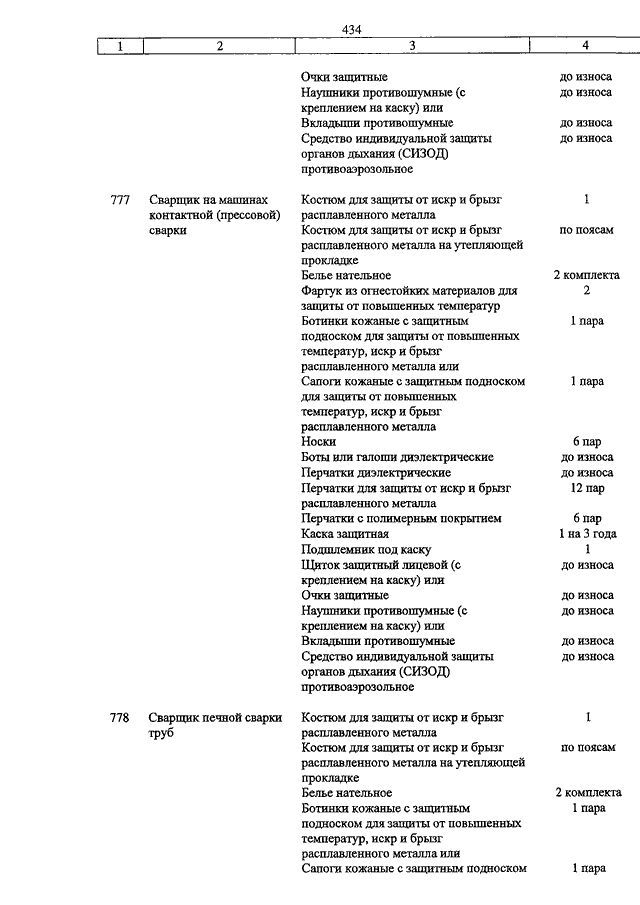 434

| 1 | 2 | 3 | 4 |
|---|---|---|---|
| | | Очки защитные | до износа |
| | | Наушники противошумные (с креплением на каску) или | до износа |
| | | Вкладыши противошумные | до износа |
| | | Средство индивидуальной защиты органов дыхания (СИЗОД) противоаэрозольное | до износа |
| 777 | Сварщик на машинах контактной (прессовой) сварки | Костюм для защиты от искр и брызг расплавленного металла | 1 |
| | | Костюм для защиты от искр и брызг расплавленного металла на утепляющей прокладке | по поясам |
| | | Белье нательное | 2 комплекта |
| | | Фартук из огнестойких материалов для защиты от повышенных температур | 2 |
| | | Ботинки кожаные с защитным подноском для защиты от повышенных температур, искр и брызг расплавленного металла или | 1 пара |
| | | Сапоги кожаные с защитным подноском для защиты от повышенных температур, искр и брызг расплавленного металла | 1 пара |
| | | Носки | 6 пар |
| | | Боты или галоши диэлектрические | до износа |
| | | Перчатки диэлектрические | до износа |
| | | Перчатки для защиты от искр и брызг расплавленного металла | 12 пар |
| | | Перчатки с полимерным покрытием | 6 пар |
| | | Каска защитная | 1 на 3 года |
| | | Подшлемник под каску | 1 |
| | | Щиток защитный лицевой (с креплением на каску) или | до износа |
| | | Очки защитные | до износа |
| | | Наушники противошумные (с креплением на каску) или | до износа |
| | | Вкладыши противошумные | до износа |
| | | Средство индивидуальной защиты органов дыхания (СИЗОД) противоаэрозольное | до износа |
| 778 | Сварщик печной сварки труб | Костюм для защиты от искр и брызг расплавленного металла | 1 |
| | | Костюм для защиты от искр и брызг расплавленного металла на утепляющей прокладке | по поясам |
| | | Белье нательное | 2 комплекта |
| | | Ботинки кожаные с защитным подноском для защиты от повышенных температур, искр и брызг расплавленного металла или | 1 пара |
| | | Сапоги кожаные с защитным подноском | 1 пара |